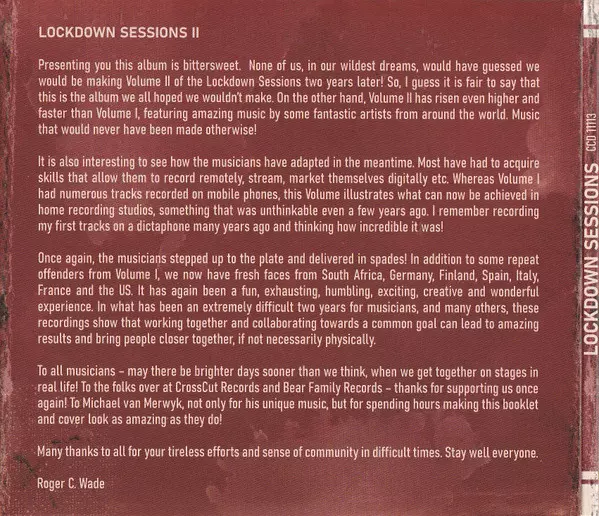 LOCKDOWN SESSIONS II

Presenting you this album is bittersweet. None of us, in our wildest dreams, would have guessed we would be making Volume II of the Lockdown Sessions two years later! So, I guess it is fair to say that this is the album we all hoped we wouldn't make. On the other hand, Volume II has risen even higher and faster than Volume I, featuring amazing music by some fantastic artists from around the world. Music that would never have been made otherwise!

It is also interesting to see how the musicians have adapted in the meantime. Most have had to acquire skills that allow them to record remotely, stream, market themselves digitally etc. Whereas Volume I had numerous tracks recorded on mobile phones, this Volume illustrates what can now be achieved in home recording studios, something that was unthinkable even a few years ago. I remember recording my first tracks on a dictaphone many years ago and thinking how incredible it was!

Once again, the musicians stepped up to the plate and delivered in spades! In addition to some repeat offenders from Volume I, we now have fresh faces from South Africa, Germany, Finland, Spain, Italy, France and the US. It has again been a fun, exhausting, humbling, exciting, creative and wonderful experience. In what has been an extremely difficult two years for musicians, and many others, these recordings show that working together and collaborating towards a common goal can lead to amazing results and bring people closer together, if not necessarily physically.

To all musicians - may there be brighter days sooner than we think, when we get together on stages in real life! To the folks over at CrossCut Records and Bear Family Records - thanks for supporting us once again! To Michael van Merwyk, not only for his unique music, but for spending hours making this booklet and cover look as amazing as they do!

Many thanks to all for your tireless efforts and sense of community in difficult times. Stay well everyone.

Roger C. Wade

LOCKDOWN SESSIONS CCD 11113